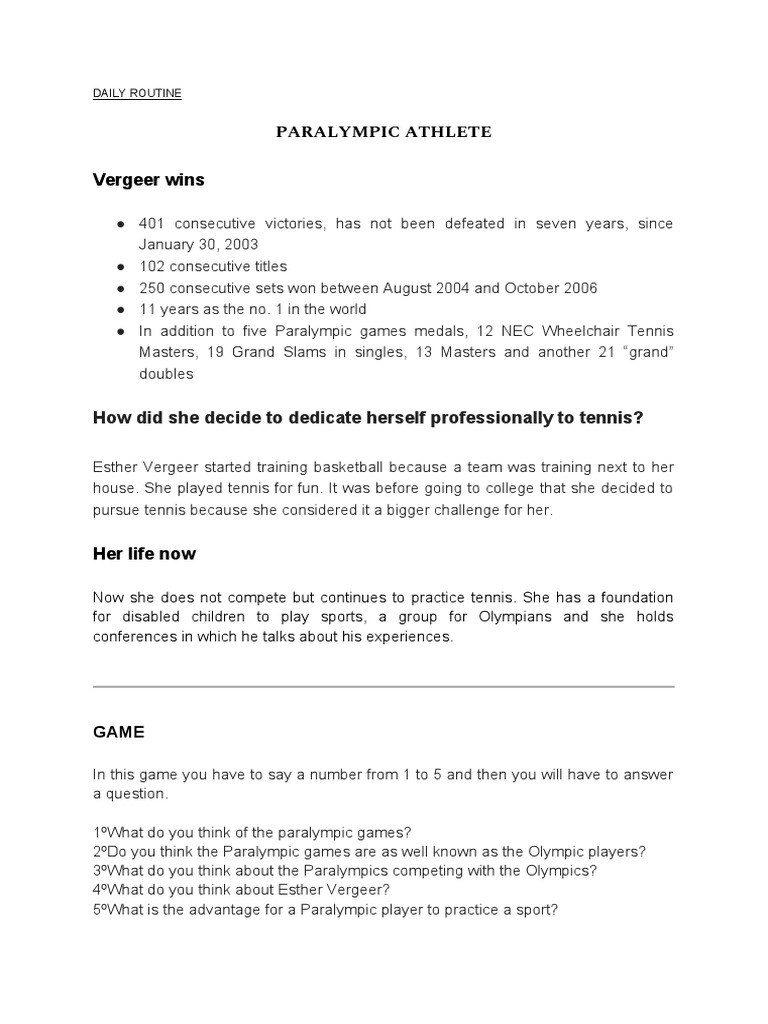 DAILY ROUTINE

PARALYMPIC ATHLETE

Vergeer wins

● 401 consecutive victories, has not been defeated in seven years, since January 30, 2003
● 102 consecutive titles
● 250 consecutive sets won between August 2004 and October 2006
● 11 years as the no. 1 in the world
● In addition to five Paralympic games medals, 12 NEC Wheelchair Tennis Masters, 19 Grand Slams in singles, 13 Masters and another 21 “grand” doubles

How did she decide to dedicate herself professionally to tennis?

Esther Vergeer started training basketball because a team was training next to her house. She played tennis for fun. It was before going to college that she decided to pursue tennis because she considered it a bigger challenge for her.

Her life now

Now she does not compete but continues to practice tennis. She has a foundation for disabled children to play sports, a group for Olympians and she holds conferences in which he talks about his experiences.

GAME

In this game you have to say a number from 1 to 5 and then you will have to answer a question.

1ºWhat do you think of the paralympic games?
2ºDo you think the Paralympic games are as well known as the Olympic players?
3ºWhat do you think about the Paralympics competing with the Olympics?
4ºWhat do you think about Esther Vergeer?
5ºWhat is the advantage for a Paralympic player to practice a sport?